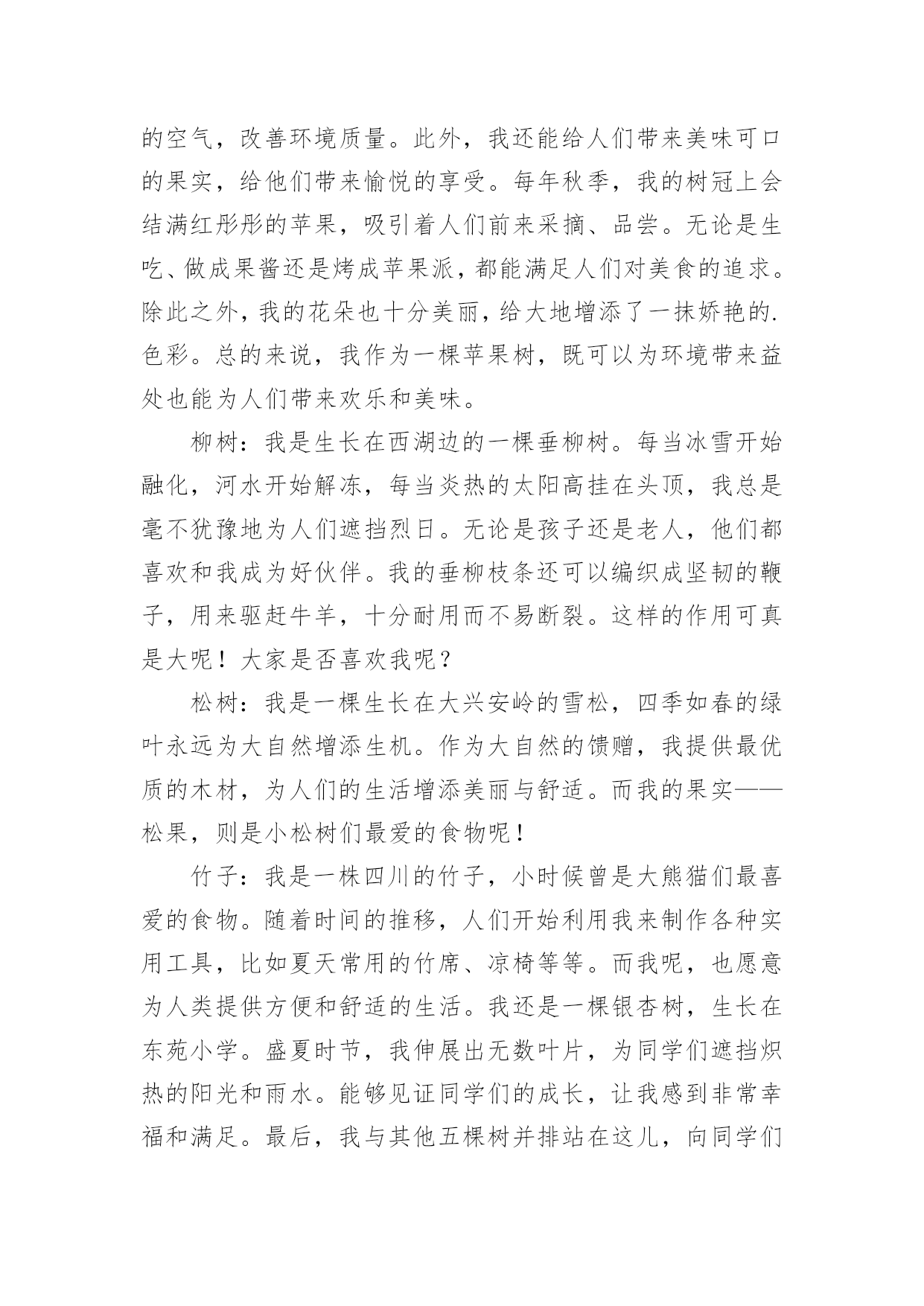 的空气，改善环境质量。此外，我还能给人们带来美味可口的果实，给他们带来愉悦的享受。每年秋季，我的树冠上会结满红彤彤的苹果，吸引着人们前来采摘、品尝。无论是生吃、做成果酱还是烤成苹果派，都能满足人们对美食的追求。除此之外，我的花朵也十分美丽，给大地增添了一抹娇艳的.色彩。总的来说，我作为一棵苹果树，既可以为环境带来益处也能为人们带来欢乐和美味。

柳树：我是生长在西湖边的一棵垂柳树。每当冰雪开始融化，河水开始解冻，每当炎热的太阳高挂在头顶，我总是毫不犹豫地为人们遮挡烈日。无论是孩子还是老人，他们都喜欢和我成为好伙伴。我的垂柳枝条还可以编织成坚韧的鞭子，用来驱赶牛羊，十分耐用而不易断裂。这样的作用可真是大呢！大家是否喜欢我呢？

松树：我是一棵生长在大兴安岭的雪松，四季如春的绿叶永远为大自然增添生机。作为大自然的馈赠，我提供最优质的木材，为人们的生活增添美丽与舒适。而我的果实——松果，则是小松树们最爱的食物呢！

竹子：我是一株四川的竹子，小时候曾是大熊猫们最喜爱的食物。随着时间的推移，人们开始利用我来制作各种实用工具，比如夏天常用的竹席、凉椅等等。而我呢，也愿意为人类提供方便和舒适的生活。我还是一棵银杏树，生长在东苑小学。盛夏时节，我伸展出无数叶片，为同学们遮挡炽热的阳光和雨水。能够见证同学们的成长，让我感到非常幸福和满足。最后，我与其他五棵树并排站在这儿，向同学们